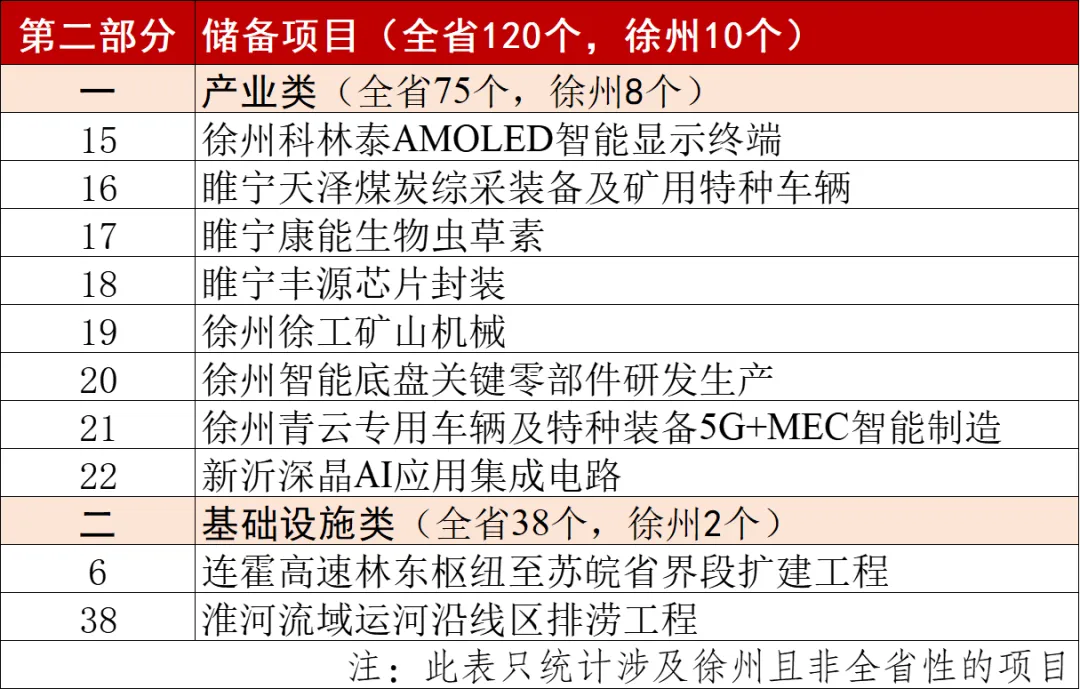 | 第二部分 | 储备项目（全省120个，徐州10个） |
|---|---|
| 一 | 产业类（全省75个，徐州8个） |
| 15 | 徐州科林泰AMOLED智能显示终端 |
| 16 | 睢宁天泽煤炭综采装备及矿用特种车辆 |
| 17 | 睢宁康能生物虫草素 |
| 18 | 睢宁丰源芯片封装 |
| 19 | 徐州徐工矿山机械 |
| 20 | 徐州智能底盘关键零部件研发生产 |
| 21 | 徐州青云专用车辆及特种装备5G+MEC智能制造 |
| 22 | 新沂深晶AI应用集成电路 |
| 二 | 基础设施类（全省38个，徐州2个） |
| 6 | 连霍高速林东枢纽至苏皖省界段扩建工程 |
| 38 | 淮河流域运河沿线区排涝工程 |

注：此表只统计涉及徐州且非全省性的项目